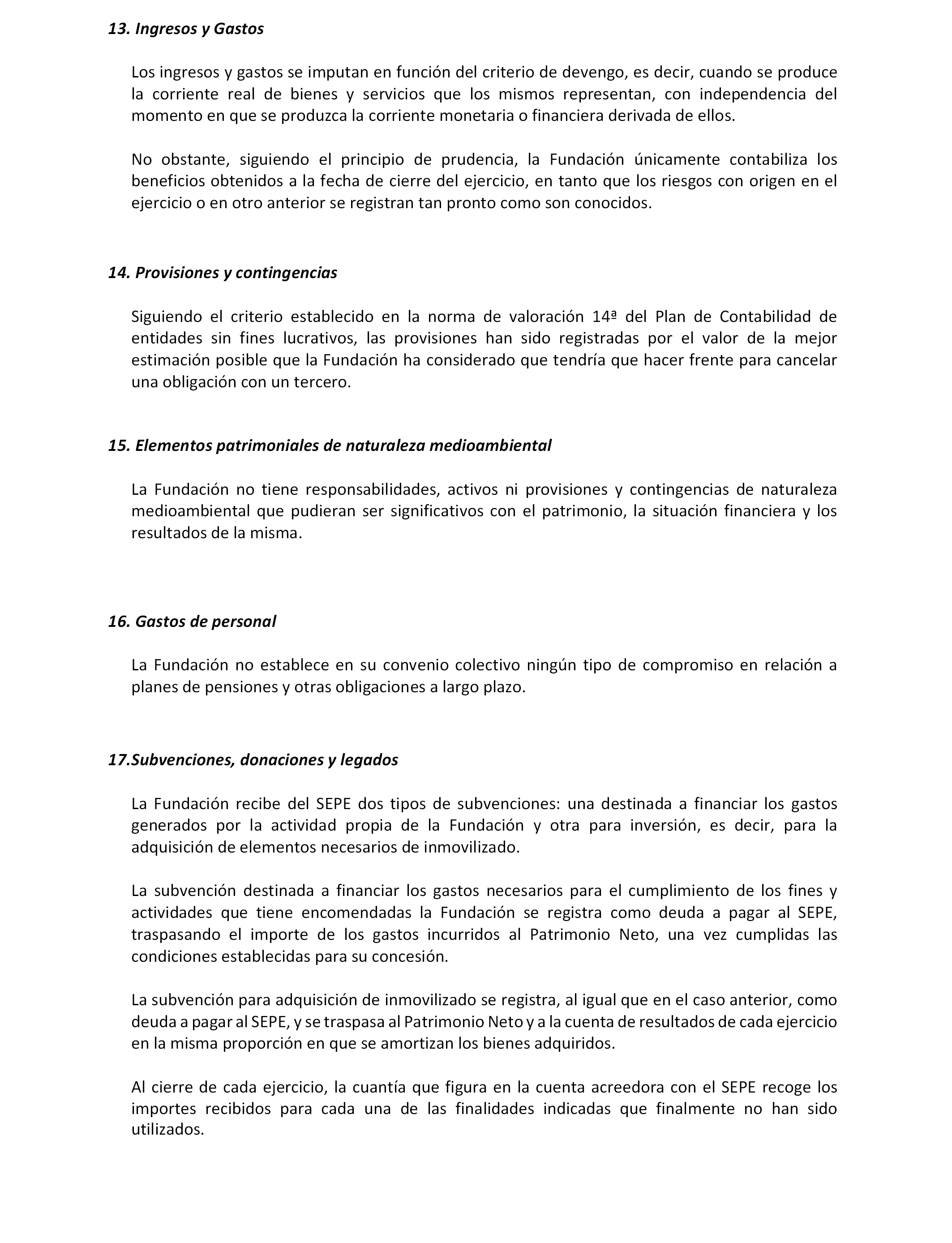 13. Ingresos y Gastos

Los ingresos y gastos se imputan en función del criterio de devengo, es decir, cuando se produce la corriente real de bienes y servicios que los mismos representan, con independencia del momento en que se produzca la corriente monetaria o financiera derivada de ellos.

No obstante, siguiendo el principio de prudencia, la Fundación únicamente contabiliza los beneficios obtenidos a la fecha de cierre del ejercicio, en tanto que los riesgos con origen en el ejercicio o en otro anterior se registran tan pronto como son conocidos.

14. Provisiones y contingencias

Siguiendo el criterio establecido en la norma de valoración 14ª del Plan de Contabilidad de entidades sin fines lucrativos, las provisiones han sido registradas por el valor de la mejor estimación posible que la Fundación ha considerado que tendría que hacer frente para cancelar una obligación con un tercero.

15. Elementos patrimoniales de naturaleza medioambiental

La Fundación no tiene responsabilidades, activos ni provisiones y contingencias de naturaleza medioambiental que pudieran ser significativos con el patrimonio, la situación financiera y los resultados de la misma.

16. Gastos de personal

La Fundación no establece en su convenio colectivo ningún tipo de compromiso en relación a planes de pensiones y otras obligaciones a largo plazo.

17.Subvenciones, donaciones y legados

La Fundación recibe del SEPE dos tipos de subvenciones: una destinada a financiar los gastos generados por la actividad propia de la Fundación y otra para inversión, es decir, para la adquisición de elementos necesarios de inmovilizado.

La subvención destinada a financiar los gastos necesarios para el cumplimiento de los fines y actividades que tiene encomendadas la Fundación se registra como deuda a pagar al SEPE, traspasando el importe de los gastos incurridos al Patrimonio Neto, una vez cumplidas las condiciones establecidas para su concesión.

La subvención para adquisición de inmovilizado se registra, al igual que en el caso anterior, como deuda a pagar al SEPE, y se traspasa al Patrimonio Neto y a la cuenta de resultados de cada ejercicio en la misma proporción en que se amortizan los bienes adquiridos.

Al cierre de cada ejercicio, la cuantía que figura en la cuenta acreedora con el SEPE recoge los importes recibidos para cada una de las finalidades indicadas que finalmente no han sido utilizados.